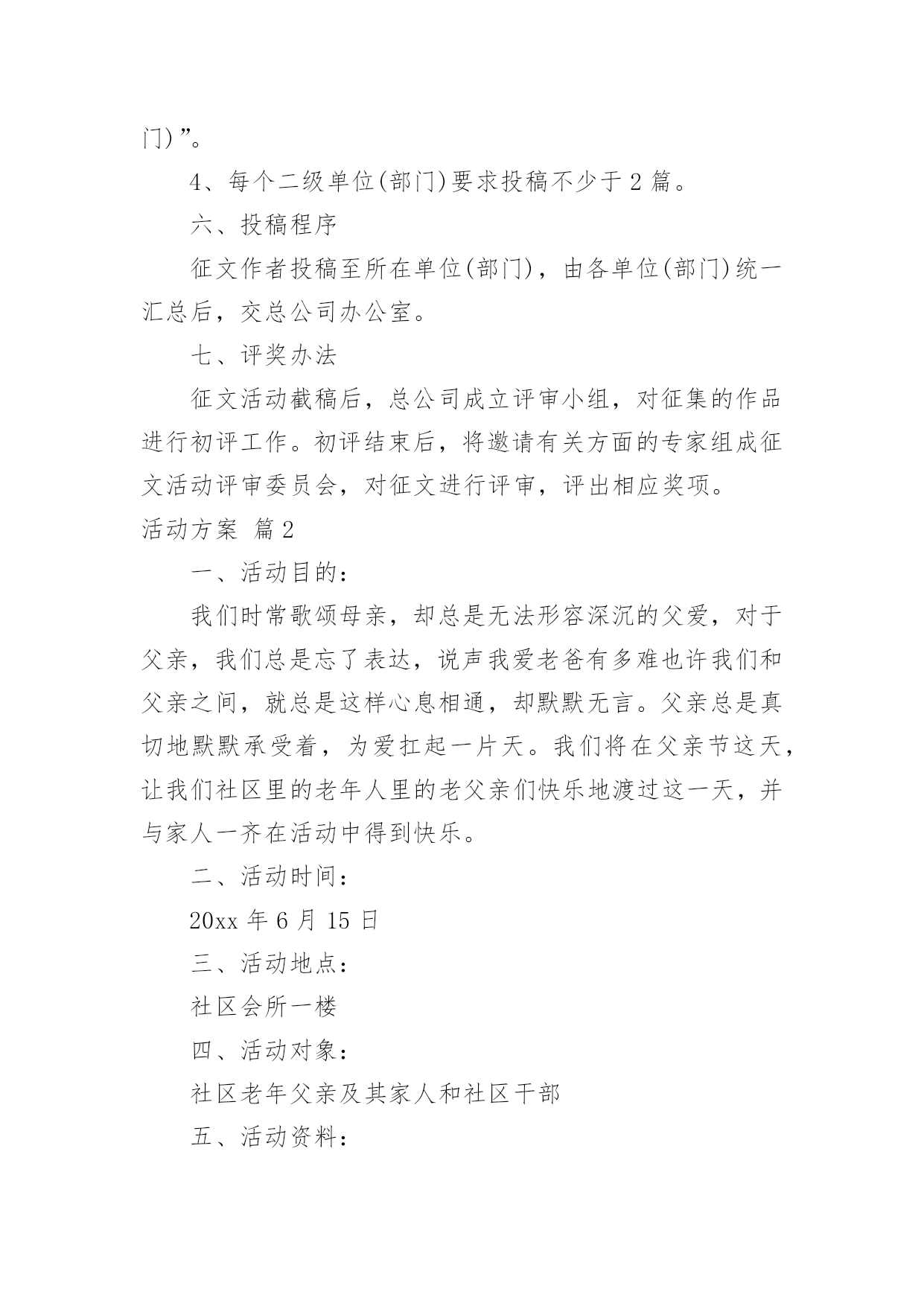 门)”。

4、每个二级单位(部门)要求投稿不少于 2 篇。

六、投稿程序

征文作者投稿至所在单位(部门)，由各单位(部门)统一汇总后，交总公司办公室。

七、评奖办法

征文活动截稿后，总公司成立评审小组，对征集的作品进行初评工作。初评结束后，将邀请有关方面的专家组成征文活动评审委员会，对征文进行评审，评出相应奖项。

活动方案 篇 2

一、活动目的：

我们时常歌颂母亲，却总是无法形容深沉的父爱，对于父亲，我们总是忘了表达，说声我爱老爸有多难也许我们和父亲之间，就总是这样心息相通，却默默无言。父亲总是真切地默默承受着，为爱扛起一片天。我们将在父亲节这天，让我们社区里的老年人里的老父亲们快乐地渡过这一天，并与家人一齐在活动中得到快乐。

二、活动时间：

20xx 年 6 月 15 日

三、活动地点：

社区会所一楼

四、活动对象：

社区老年父亲及其家人和社区干部

五、活动资料：